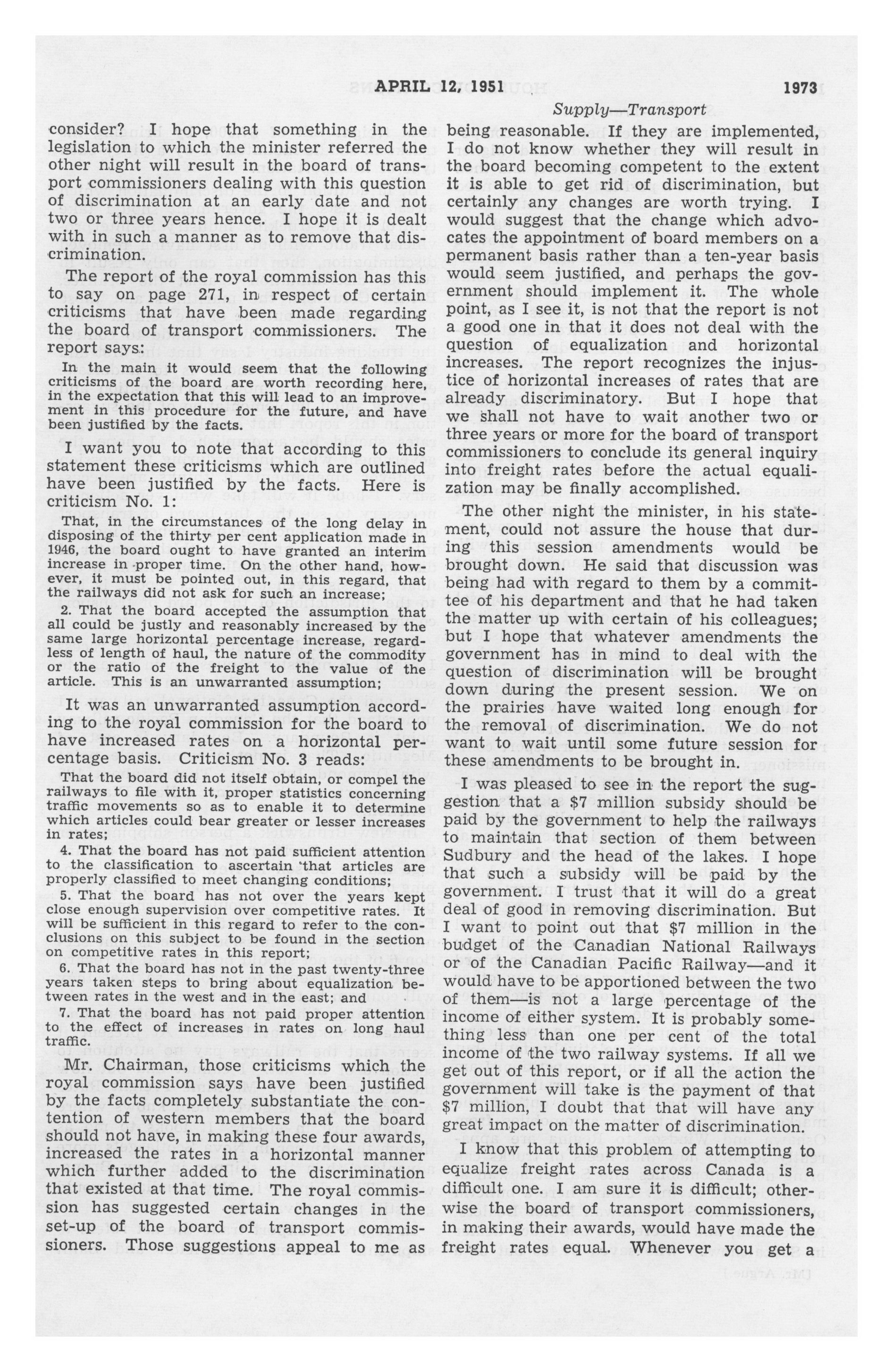 APRIL 12, 1951 1973

Supply—Transport

consider? I hope that something in the legislation to which the minister referred the other night will result in the board of transport commissioners dealing with this question of discrimination at an early date and not two or three years hence. I hope it is dealt with in such a manner as to remove that discrimination.

The report of the royal commission has this to say on page 271, in respect of certain criticisms that have been made regarding the board of transport commissioners. The report says:

In the main it would seem that the following criticisms of the board are worth recording here, in the expectation that this will lead to an improvement in this procedure for the future, and have been justified by the facts.

I want you to note that according to this statement these criticisms which are outlined have been justified by the facts. Here is criticism No. 1:

That, in the circumstances of the long delay in disposing of the thirty per cent application made in 1946, the board ought to have granted an interim increase in proper time. On the other hand, however, it must be pointed out, in this regard, that the railways did not ask for such an increase;

2. That the board accepted the assumption that all could be justly and reasonably increased by the same large horizontal percentage increase, regardless of length of haul, the nature of the commodity or the ratio of the freight to the value of the article. This is an unwarranted assumption;

It was an unwarranted assumption according to the royal commission for the board to have increased rates on a horizontal percentage basis. Criticism No. 3 reads:

That the board did not itself obtain, or compel the railways to file with it, proper statistics concerning traffic movements so as to enable it to determine which articles could bear greater or lesser increases in rates;

4. That the board has not paid sufficient attention to the classification to ascertain that articles are properly classified to meet changing conditions;

5. That the board has not over the years kept close enough supervision over competitive rates. It will be sufficient in this regard to refer to the conclusions on this subject to be found in the section on competitive rates in this report;

6. That the board has not in the past twenty-three years taken steps to bring about equalization between rates in the west and in the east; and

7. That the board has not paid proper attention to the effect of increases in rates on long haul traffic.

Mr. Chairman, those criticisms which the royal commission says have been justified by the facts completely substantiate the contention of western members that the board should not have, in making these four awards, increased the rates in a horizontal manner which further added to the discrimination that existed at that time. The royal commission has suggested certain changes in the set-up of the board of transport commissioners. Those suggestions appeal to me as being reasonable. If they are implemented, I do not know whether they will result in the board becoming competent to the extent it is able to get rid of discrimination, but certainly any changes are worth trying. I would suggest that the change which advocates the appointment of board members on a permanent basis rather than a ten-year basis would seem justified, and perhaps the government should implement it. The whole point, as I see it, is not that the report is not a good one in that it does not deal with the question of equalization and horizontal increases. The report recognizes the injustice of horizontal increases of rates that are already discriminatory. But I hope that we shall not have to wait another two or three years or more for the board of transport commissioners to conclude its general inquiry into freight rates before the actual equalization may be finally accomplished.

The other night the minister, in his statement, could not assure the house that during this session amendments would be brought down. He said that discussion was being had with regard to them by a committee of his department and that he had taken the matter up with certain of his colleagues; but I hope that whatever amendments the government has in mind to deal with the question of discrimination will be brought down during the present session. We on the prairies have waited long enough for the removal of discrimination. We do not want to wait until some future session for these amendments to be brought in.

I was pleased to see in the report the suggestion that a $7 million subsidy should be paid by the government to help the railways to maintain that section of them between Sudbury and the head of the lakes. I hope that such a subsidy will be paid by the government. I trust that it will do a great deal of good in removing discrimination. But I want to point out that $7 million in the budget of the Canadian National Railways or of the Canadian Pacific Railway—and it would have to be apportioned between the two of them—is not a large percentage of the income of either system. It is probably something less than one per cent of the total income of the two railway systems. If all we get out of this report, or if all the action the government will take is the payment of that $7 million, I doubt that that will have any great impact on the matter of discrimination.

I know that this problem of attempting to equalize freight rates across Canada is a difficult one. I am sure it is difficult; otherwise the board of transport commissioners, in making their awards, would have made the freight rates equal. Whenever you get a